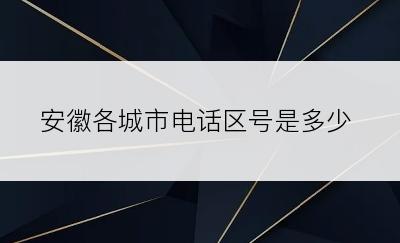 安徽各城市电话区号是多少